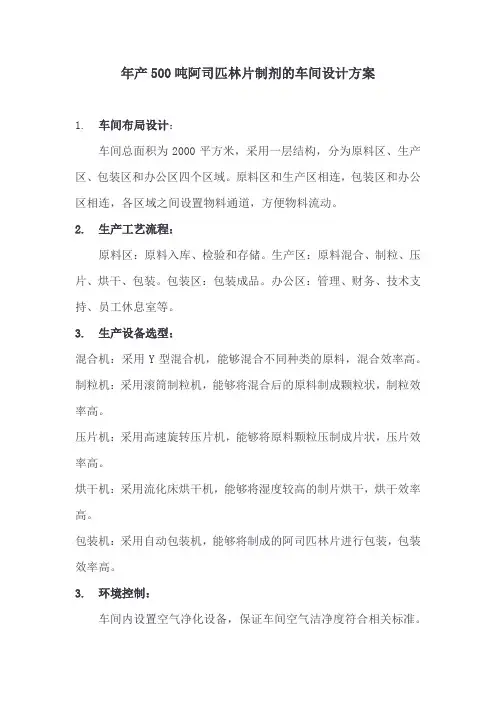 年产500吨阿司匹林片制剂的车间设计方案

1. 车间布局设计：

车间总面积为2000平方米，采用一层结构，分为原料区、生产区、包装区和办公区四个区域。原料区和生产区相连，包装区和办公区相连，各区域之间设置物料通道，方便物料流动。

2. 生产工艺流程：

原料区：原料入库、检验和存储。生产区：原料混合、制粒、压片、烘干、包装。包装区：包装成品。办公区：管理、财务、技术支持、员工休息室等。

3. 生产设备选型：

混合机：采用Y型混合机，能够混合不同种类的原料，混合效率高。

制粒机：采用滚筒制粒机，能够将混合后的原料制成颗粒状，制粒效率高。

压片机：采用高速旋转压片机，能够将原料颗粒压制成片状，压片效率高。

烘干机：采用流化床烘干机，能够将湿度较高的制片烘干，烘干效率高。

包装机：采用自动包装机，能够将制成的阿司匹林片进行包装，包装效率高。

3. 环境控制：

车间内设置空气净化设备，保证车间空气洁净度符合相关标准。